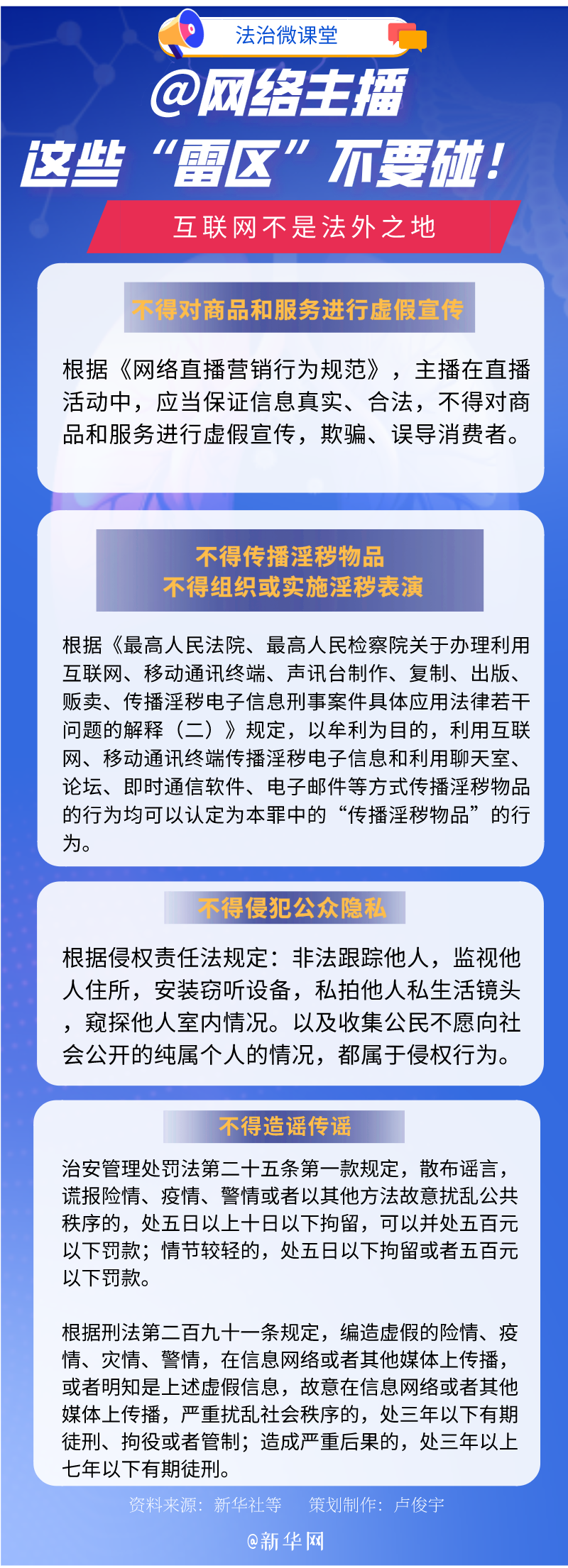 法治微课堂

@网络主播

这些“雷区”不要碰！

互联网不是法外之地

不得对商品和服务进行虚假宣传

根据《网络直播营销行为规范》，主播在直播活动中，应当保证信息真实、合法，不得对商品和服务进行虚假宣传，欺骗、误导消费者。

不得传播淫秽物品
不得组织或实施淫秽表演

根据《最高人民法院、最高人民检察院关于办理利用互联网、移动通讯终端、声讯台制作、复制、出版、贩卖、传播淫秽电子信息刑事案件具体应用法律若干问题的解释（二）》规定，以牟利为目的，利用互联网、移动通讯终端传播淫秽电子信息和利用聊天室、论坛、即时通信软件、电子邮件等方式传播淫秽物品的行为均可以认定为本罪中的“传播淫秽物品”的行为。

不得侵犯公众隐私

根据侵权责任法规定：非法跟踪他人，监视他人住所，安装窃听设备，私拍他人私生活镜头，窥探他人室内情况。以及收集公民不愿向社会公开的纯属个人的情况，都属于侵权行为。

不得造谣传谣

治安管理处罚法第二十五条第一款规定，散布谣言，谎报险情、疫情、警情或者以其他方法故意扰乱公共秩序的，处五日以上十日以下拘留，可以并处五百元以下罚款；情节较轻的，处五日以下拘留或者五百元以下罚款。

根据刑法第二百九十一条规定，编造虚假的险情、疫情、灾情、警情，在信息网络或者其他媒体上传播，或者明知是上述虚假信息，故意在信息网络或者其他媒体上传播，严重扰乱社会秩序的，处三年以下有期徒刑、拘役或者管制；造成严重后果的，处三年以上七年以下有期徒刑。

资料来源：新华社等　策划制作：卢俊宇

@新华网